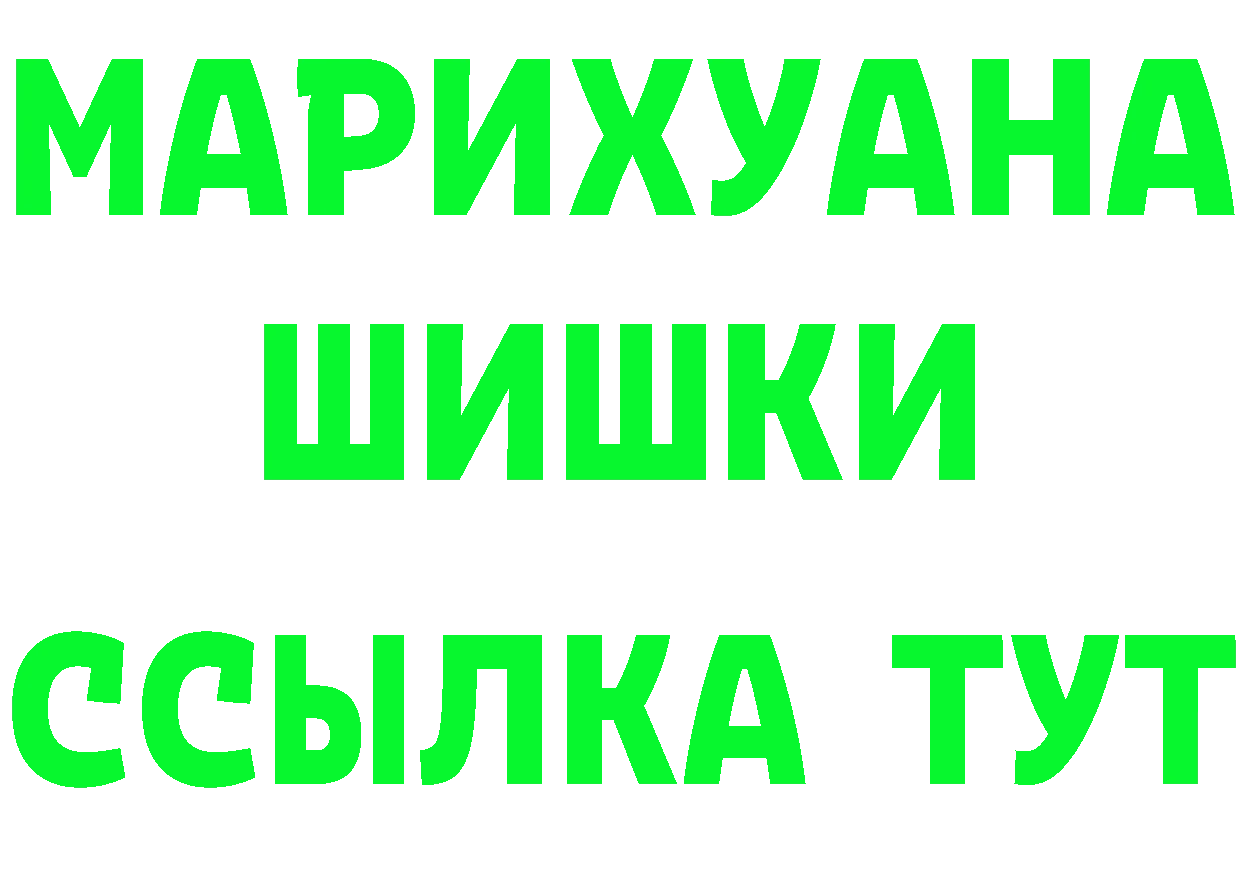 МАРИХУАНА
ШИШКИ
ССЫЛКА ТУТ